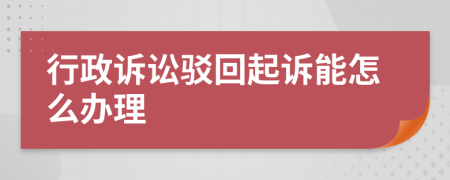 行政诉讼驳回起诉能怎么办理